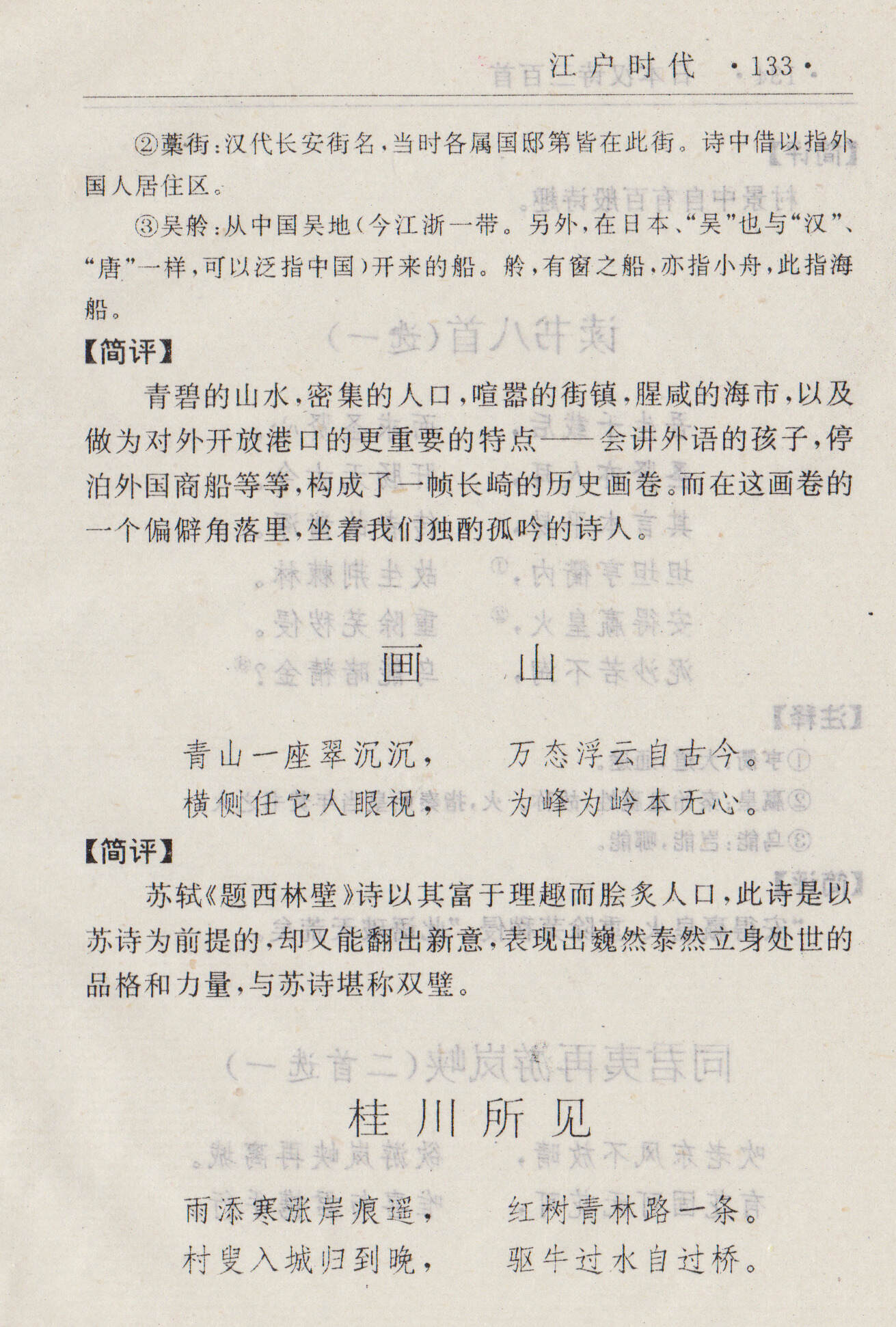 江户时代 ·133·

②藁街：汉代长安街名，当时各属国邸第皆在此街。诗中借以指外国人居住区。

③吴舲：从中国吴地（今江浙一带。另外，在日本、“吴”也与“汉”、“唐”一样，可以泛指中国）开来的船。舲，有窗之船，亦指小舟，此指海船。

【简评】

青碧的山水，密集的人口，喧嚣的街镇，腥咸的海市，以及做为对外开放港口的更重要的特点——会讲外语的孩子，停泊外国商船等等，构成了一帧长崎的历史画卷。而在这画卷的一个偏僻角落里，坐着我们独酌孤吟的诗人。

画 山

青山一座翠沉沉， 万态浮云自古今。
横侧任它人眼视， 为峰为岭本无心。

【简评】

苏轼《题西林壁》诗以其富于理趣而脍炙人口，此诗是以苏诗为前提的，却又能翻出新意，表现出巍然泰然立身处世的品格和力量，与苏诗堪称双璧。

桂川所见

雨添寒涨岸痕遥， 红树青林路一条。
村叟入城归到晚， 驱牛过水自过桥。